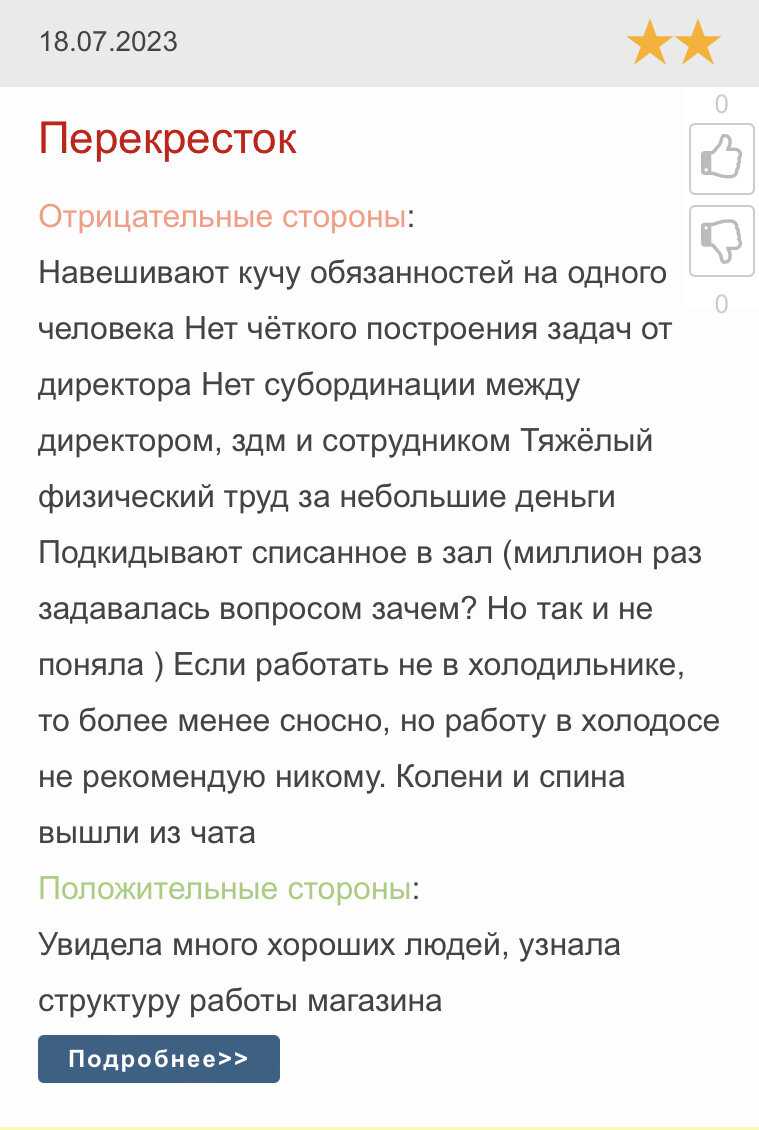 18.07.2023

Перекресток

0

0

Отрицательные стороны:

Навешивают кучу обязанностей на одного человека Нет чёткого построения задач от директора Нет субординации между директором, здм и сотрудником Тяжёлый физический труд за небольшие деньги Подкидывают списанное в зал (миллион раз задавалась вопросом зачем? Но так и не поняла ) Если работать не в холодильнике, то более менее сносно, но работу в холодосе не рекомендую никому. Колени и спина вышли из чата

Положительные стороны:

Увидела много хороших людей, узнала структуру работы магазина

Подробнее>>